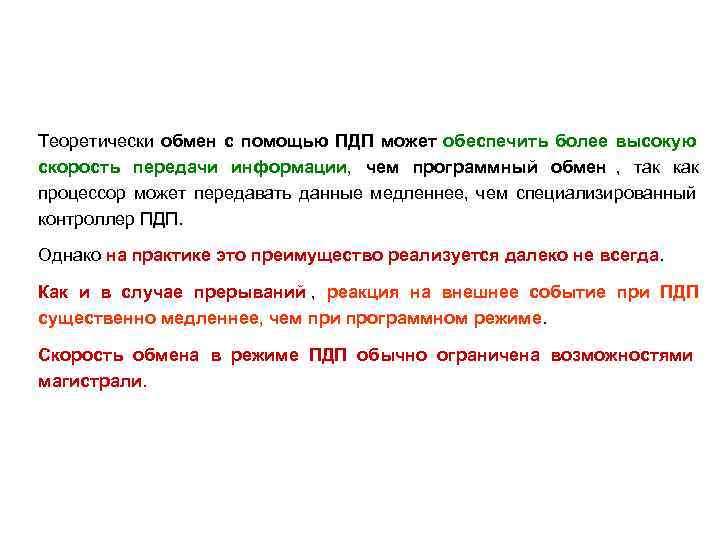 Теоретически обмен с помощью ПДП может обеспечить более высокую скорость передачи информации, чем программный обмен , так как процессор может передавать данные медленнее, чем специализированный контроллер ПДП.

Однако на практике это преимущество реализуется далеко не всегда.

Как и в случае прерываний , реакция на внешнее событие при ПДП существенно медленнее, чем при программном режиме.

Скорость обмена в режиме ПДП обычно ограничена возможностями магистрали.